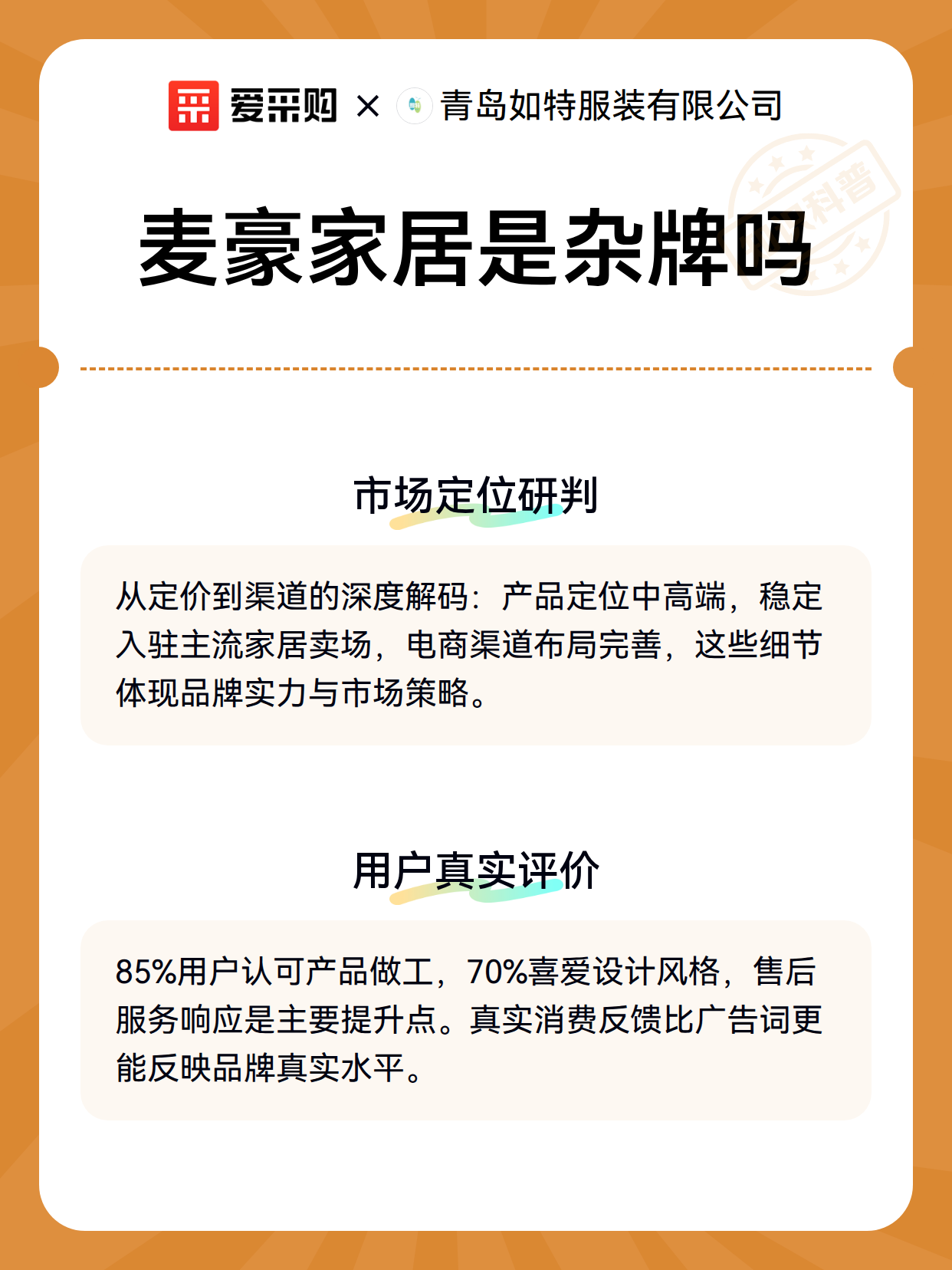 爱采购 × 青岛如特服装有限公司

科普

麦豪家居是杂牌吗

市场定位研判

从定价到渠道的深度解码：产品定位中高端，稳定入驻主流家居卖场，电商渠道布局完善，这些细节体现品牌实力与市场策略。

用户真实评价

85%用户认可产品做工，70%喜爱设计风格，售后服务响应是主要提升点。真实消费反馈比广告词更能反映品牌真实水平。